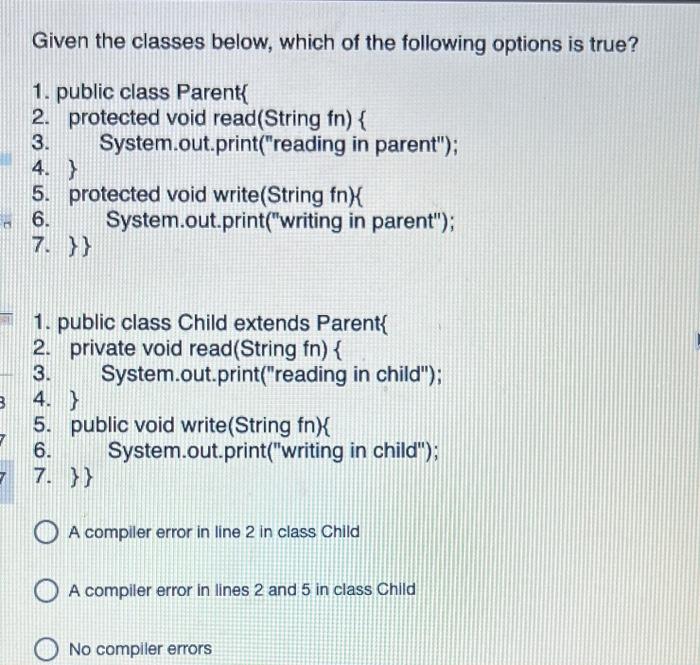 Given the classes below, which of the following options is true?

1. public class Parent{
2. protected void read(String fn) {
3. System.out.print("reading in parent");
4. }
5. protected void write(String fn){
6. System.out.print("writing in parent");
7. }}

1. public class Child extends Parent{
2. private void read(String fn) {
3. System.out.print("reading in child");
4. }
5. public void write(String fn){
6. System.out.print("writing in child");
7. }}

A compiler error in line 2 in class Child

A compiler error in lines 2 and 5 in class Child

No compiler errors